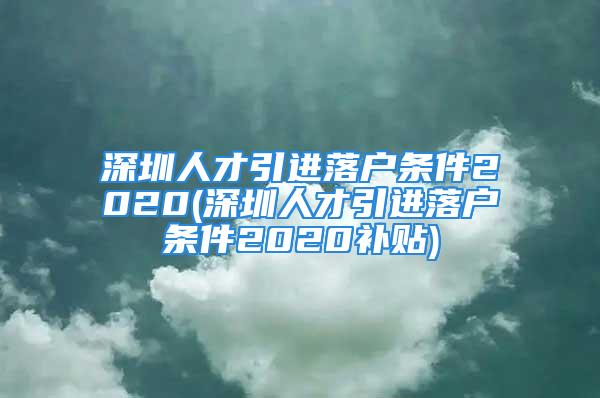 深圳人才引进落户条件2020(深圳人才引进落户条件2020补贴)